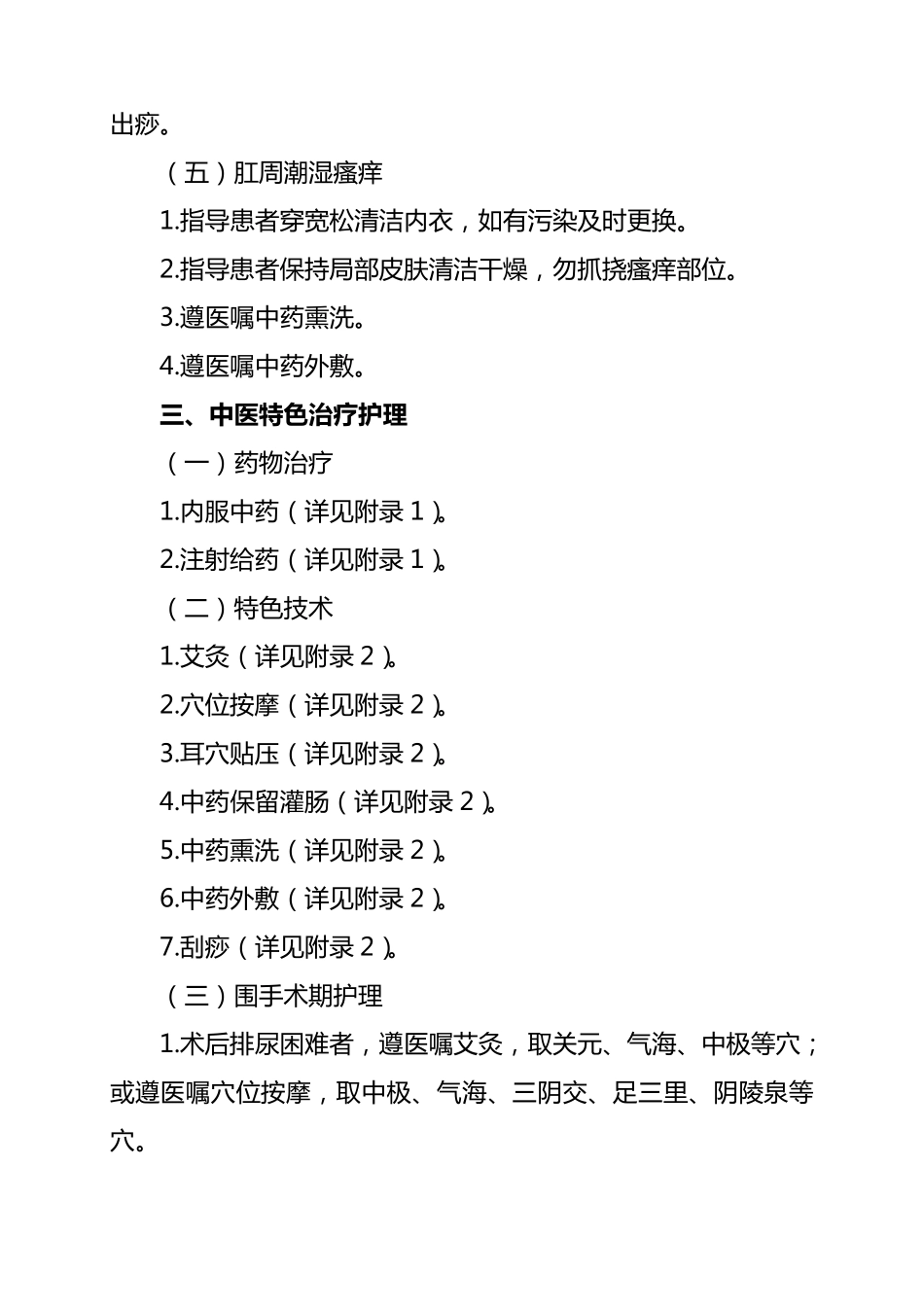 出痧。

（五）肛周潮湿瘙痒

1.指导患者穿宽松清洁内衣，如有污染及时更换。

2.指导患者保持局部皮肤清洁干燥，勿抓挠瘙痒部位。

3.遵医嘱中药熏洗。

4.遵医嘱中药外敷。

三、中医特色治疗护理

（一）药物治疗

1.内服中药（详见附录 1）。

2.注射给药（详见附录 1）。

（二）特色技术

1.艾灸（详见附录 2）。

2.穴位按摩（详见附录 2）。

3.耳穴贴压（详见附录 2）。

4.中药保留灌肠（详见附录 2）。

5.中药熏洗（详见附录 2）。

6.中药外敷（详见附录 2）。

7.刮痧（详见附录 2）。

（三）围手术期护理

1.术后排尿困难者，遵医嘱艾灸，取关元、气海、中极等穴；或遵医嘱穴位按摩，取中极、气海、三阴交、足三里、阴陵泉等穴。